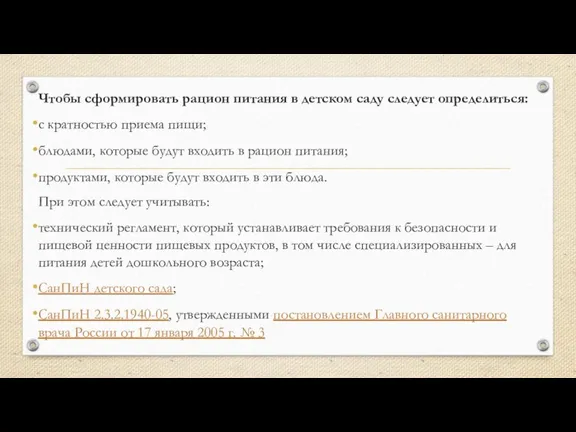 Чтобы сформировать рацион питания в детском саду следует определиться:

•с кратностью приема пищи;

•блюдами, которые будут входить в рацион питания;

•продуктами, которые будут входить в эти блюда.

При этом следует учитывать:

•технический регламент, который устанавливает требования к безопасности и пищевой ценности пищевых продуктов, в том числе специализированных – для питания детей дошкольного возраста;

•СанПиН детского сада;

•СанПиН 2.3.2.1940-05, утвержденными постановлением Главного санитарного врача России от 17 января 2005 г. № 3